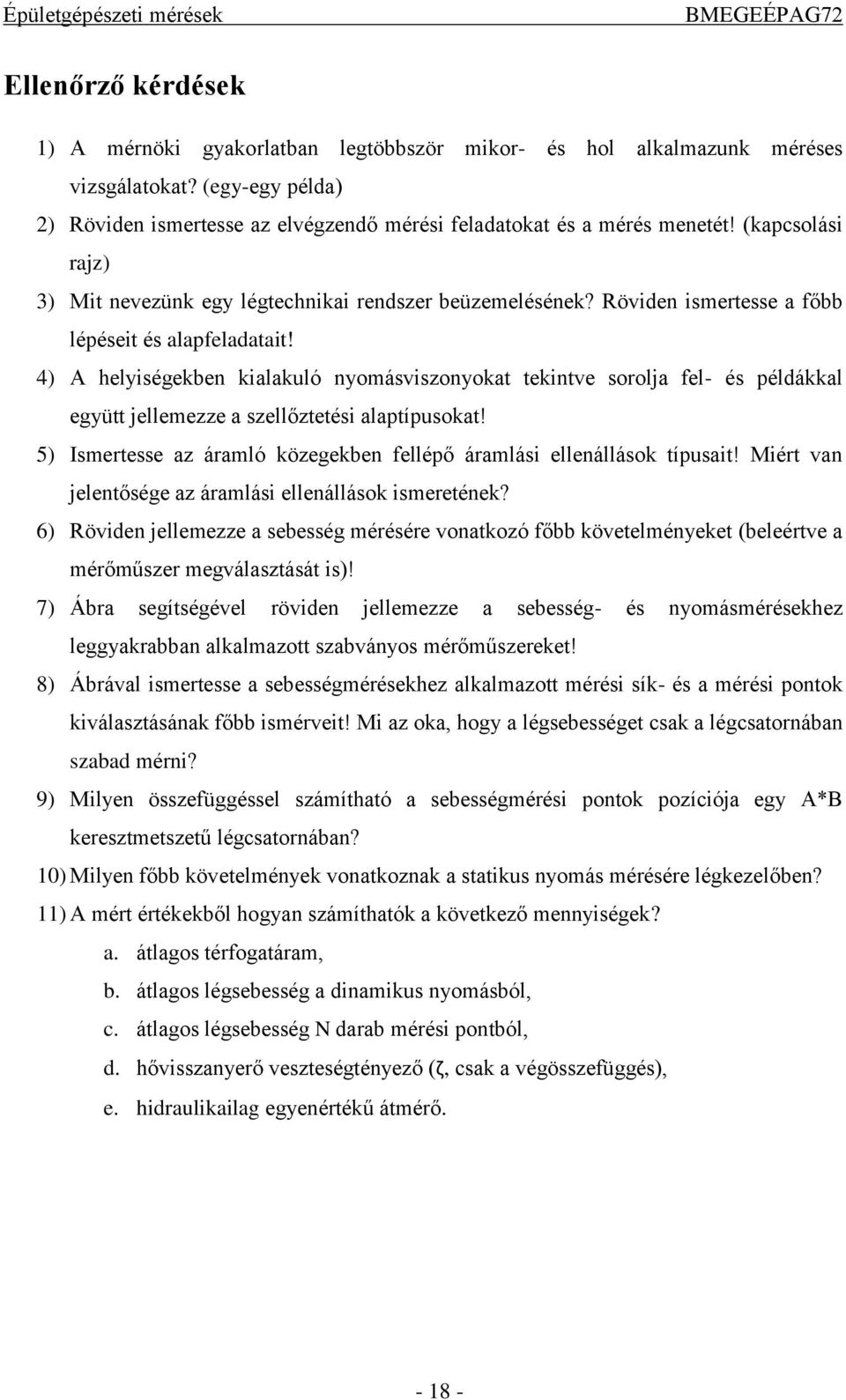 Épületgépészeti mérések BMEGEÉPAG72

Ellenőrző kérdések

1) A mérnöki gyakorlatban legtöbbször mikor- és hol alkalmazunk méréses vizsgálatokat? (egy-egy példa)
2) Röviden ismertesse az elvégzendő mérési feladatokat és a mérés menetét! (kapcsolási rajz)
3) Mit nevezünk egy légtechnikai rendszer beüzemelésének? Röviden ismertesse a főbb lépéseit és alapfeladatait!
4) A helyiségekben kialakuló nyomásviszonyokat tekintve sorolja fel- és példákkal együtt jellemezze a szellőztetési alaptípusokat!
5) Ismertesse az áramló közegekben fellépő áramlási ellenállások típusait! Miért van jelentősége az áramlási ellenállások ismeretének?
6) Röviden jellemezze a sebesség mérésére vonatkozó főbb követelményeket (beleértve a mérőműszer megválasztását is)!
7) Ábra segítségével röviden jellemezze a sebesség- és nyomásmérésekhez leggyakrabban alkalmazott szabványos mérőműszereket!
8) Ábrával ismertesse a sebességmérésekhez alkalmazott mérési sík- és a mérési pontok kiválasztásának főbb ismérveit! Mi az oka, hogy a légsebességet csak a légcsatornában szabad mérni?
9) Milyen összefüggéssel számítható a sebességmérési pontok pozíciója egy A*B keresztmetszetű légcsatornában?
10) Milyen főbb követelmények vonatkoznak a statikus nyomás mérésére légkezelőben?
11) A mért értékekből hogyan számíthatók a következő mennyiségek?
a. átlagos térfogatáram,
b. átlagos légsebesség a dinamikus nyomásból,
c. átlagos légsebesség N darab mérési pontból,
d. hővisszanyerő veszteségtényező (ζ, csak a végösszefüggés),
e. hidraulikailag egyenértékű átmérő.

- 18 -